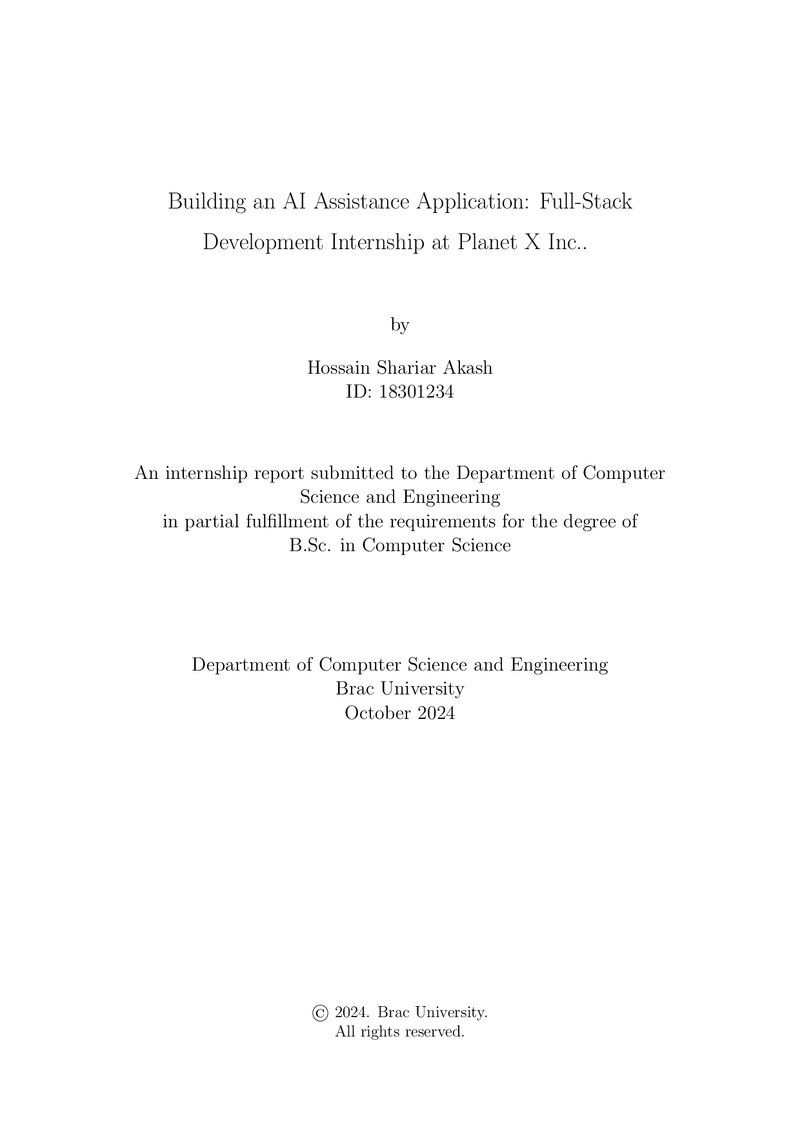 Building an AI Assistance Application: Full-Stack Development Internship at Planet X Inc..

by

Hossain Shariar Akash
ID: 18301234

An internship report submitted to the Department of Computer Science and Engineering in partial fulfillment of the requirements for the degree of B.Sc. in Computer Science

Department of Computer Science and Engineering
Brac University
October 2024

© 2024. Brac University.
All rights reserved.